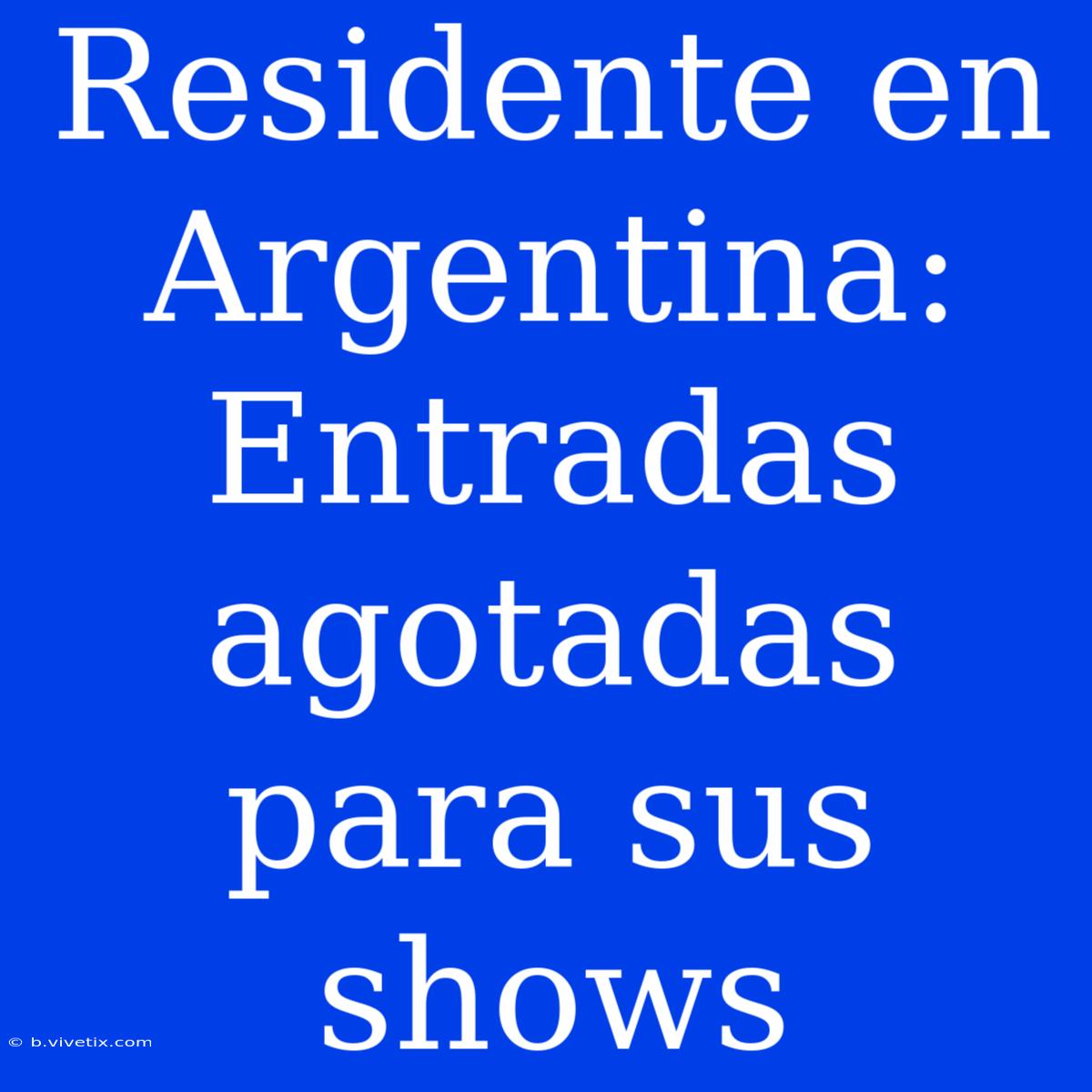 Residente en Argentina: Entradas agotadas para sus shows

© b.vivetix.com